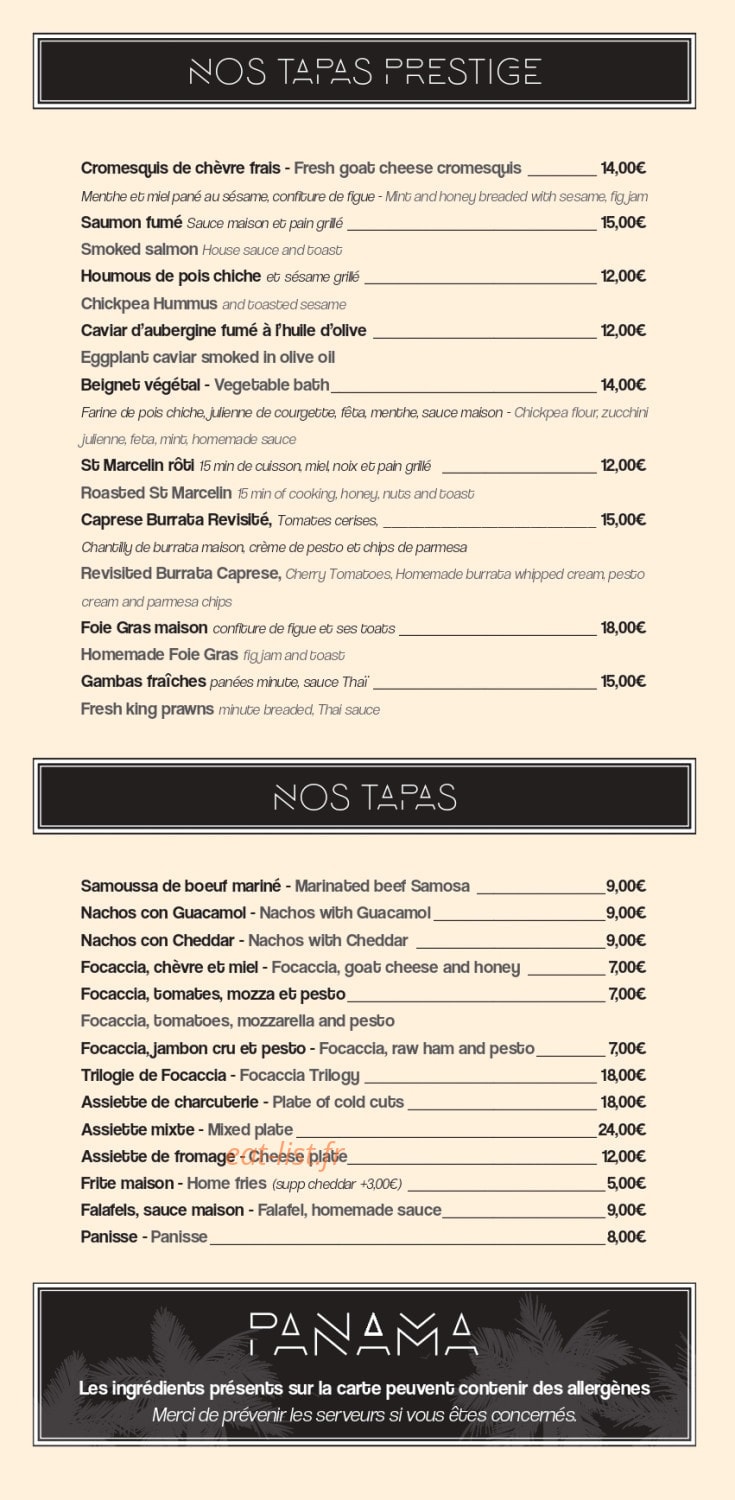 NOS TAPAS PRESTIGE

Cromesquis de chèvre frais - Fresh goat cheese cromesquis 14,00€

Menthe et miel pané au sésame, confiture de figue - Mint and honey breaded with sesame, fig jam

Saumon fumé Sauce maison et pain grillé 15,00€

Smoked salmon House sauce and toast

Houmous de pois chiche et sésame grillé 12,00€

Chickpea Hummus and toasted sesame

Caviar d'aubergine fumé à l'huile d'olive 12,00€

Eggplant caviar smoked in olive oil

Beignet végétal - Vegetable bath 14,00€

Farine de pois chiche, julienne de courgette, fêta, menthe, sauce maison - Chickpea flour, zucchini julienne, feta, mint, homemade sauce

St Marcelin rôti 15 min de cuisson, miel, noix et pain grillé 12,00€

Roasted St Marcelin 15 min of cooking, honey, nuts and toast

Caprese Burrata Revisité, Tomates cerises, 15,00€

Chantilly de burrata maison, crème de pesto et chips de parmesa

Revisited Burrata Caprese, Cherry Tomatoes, Homemade burrata whipped cream, pesto cream and parmesa chips

Foie Gras maison confiture de figue et ses toats 18,00€

Homemade Foie Gras fig jam and toast

Gambas fraîches panées minute, sauce Thaï 15,00€

Fresh king prawns minute breaded, Thai sauce

NOS TAPAS

Samoussa de boeuf mariné - Marinated beef Samosa 9,00€

Nachos con Guacamol - Nachos with Guacamol 9,00€

Nachos con Cheddar - Nachos with Cheddar 9,00€

Focaccia, chèvre et miel - Focaccia, goat cheese and honey 7,00€

Focaccia, tomates, mozza et pesto 7,00€

Focaccia, tomatoes, mozzarella and pesto

Focaccia, jambon cru et pesto - Focaccia, raw ham and pesto 7,00€

Trilogie de Focaccia - Focaccia Trilogy 18,00€

Assiette de charcuterie - Plate of cold cuts 18,00€

Assiette mixte - Mixed plate 24,00€

Assiette de fromage - Cheese plate 12,00€

Frite maison - Home fries (supp cheddar +3,00€) 5,00€

Falafels, sauce maison - Falafel, homemade sauce 9,00€

Panisse - Panisse 8,00€

PANAMA

Les ingrédients présents sur la carte peuvent contenir des allergènes
Merci de prévenir les serveurs si vous êtes concernés.

eat-list.fr